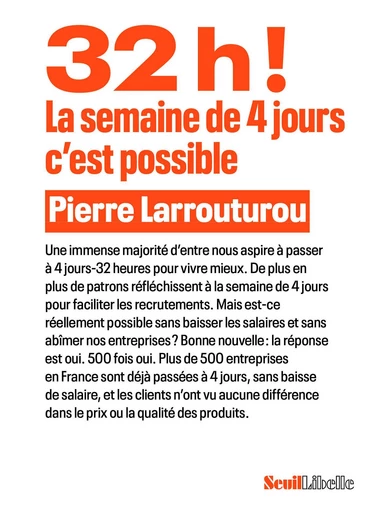 32 h !
La semaine de 4 jours c'est possible

Pierre Larrouturou

Une immense majorité d'entre nous aspire à passer à 4 jours-32 heures pour vivre mieux. De plus en plus de patrons réfléchissent à la semaine de 4 jours pour faciliter les recrutements. Mais est-ce réellement possible sans baisser les salaires et sans abîmer nos entreprises ? Bonne nouvelle : la réponse est oui. 500 fois oui. Plus de 500 entreprises en France sont déjà passées à 4 jours, sans baisse de salaire, et les clients n'ont vu aucune différence dans le prix ou la qualité des produits.

Seuil Libelle